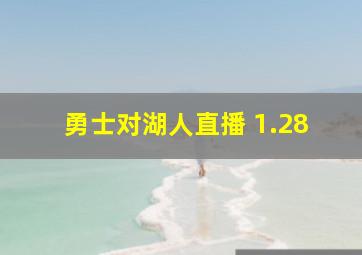 勇士对湖人直播 1.28